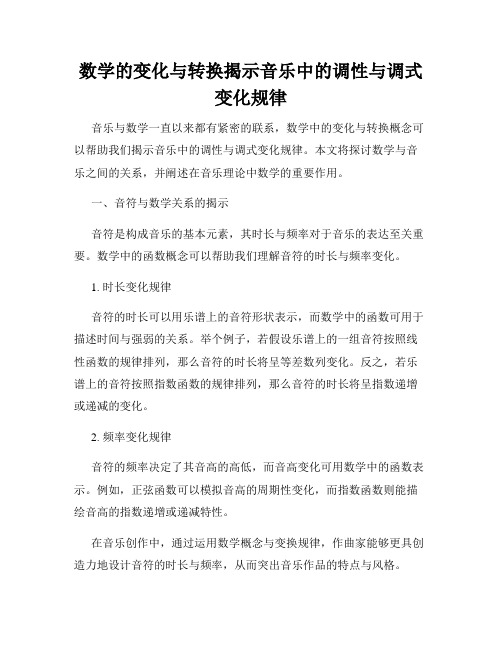 数学的变化与转换揭示音乐中的调性与调式变化规律

音乐与数学一直以来都有紧密的联系，数学中的变化与转换概念可以帮助我们揭示音乐中的调性与调式变化规律。本文将探讨数学与音乐之间的关系，并阐述在音乐理论中数学的重要作用。

一、音符与数学关系的揭示

音符是构成音乐的基本元素，其时长与频率对于音乐的表达至关重要。数学中的函数概念可以帮助我们理解音符的时长与频率变化。

1. 时长变化规律

音符的时长可以用乐谱上的音符形状表示，而数学中的函数可用于描述时间与强弱的关系。举个例子，若假设乐谱上的一组音符按照线性函数的规律排列，那么音符的时长将呈等差数列变化。反之，若乐谱上的音符按照指数函数的规律排列，那么音符的时长将呈指数递增或递减的变化。

2. 频率变化规律

音符的频率决定了其音高的高低，而音高变化可用数学中的函数表示。例如，正弦函数可以模拟音高的周期性变化，而指数函数则能描绘音高的指数递增或递减特性。

在音乐创作中，通过运用数学概念与变换规律，作曲家能够更具创造力地设计音符的时长与频率，从而突出音乐作品的特点与风格。